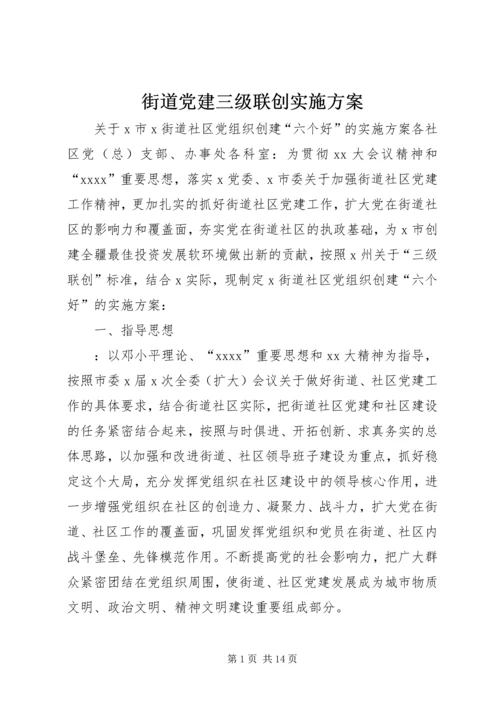 街道党建三级联创实施方案

关于 x 市 x 街道社区党组织创建“六个好”的实施方案各社区党（总）支部、办事处各科室：为贯彻 xx 大会议精神和“xxxx”重要思想，落实 x 党委、x 市委关于加强街道社区党建工作精神，更加扎实的抓好街道社区党建工作，扩大党在街道社区的影响力和覆盖面，夯实党在街道社区的执政基础，为 x 市创建全疆最佳投资发展软环境做出新的贡献，按照 x 州关于“三级联创”标准，结合 x 实际，现制定 x 街道社区党组织创建“六个好”的实施方案：

一、指导思想

：以邓小平理论、“xxxx”重要思想和 xx 大精神为指导，按照市委 x 届 x 次全委（扩大）会议关于做好街道、社区党建工作的具体要求，结合街道社区实际，把街道社区党建和社区建设的任务紧密结合起来，按照与时俱进、开拓创新、求真务实的总体思路，以加强和改进街道、社区领导班子建设为重点，抓好稳定这个大局，充分发挥党组织在社区建设中的领导核心作用，进一步增强党组织在社区的创造力、凝聚力、战斗力，扩大党在街道、社区工作的覆盖面，巩固发挥党组织和党员在街道、社区内战斗堡垒、先锋模范作用。不断提高党的社会影响力，把广大群众紧密团结在党组织周围，使街道、社区党建发展成为城市物质文明、政治文明、精神文明建设重要组成部分。

第 1 页 共 14 页